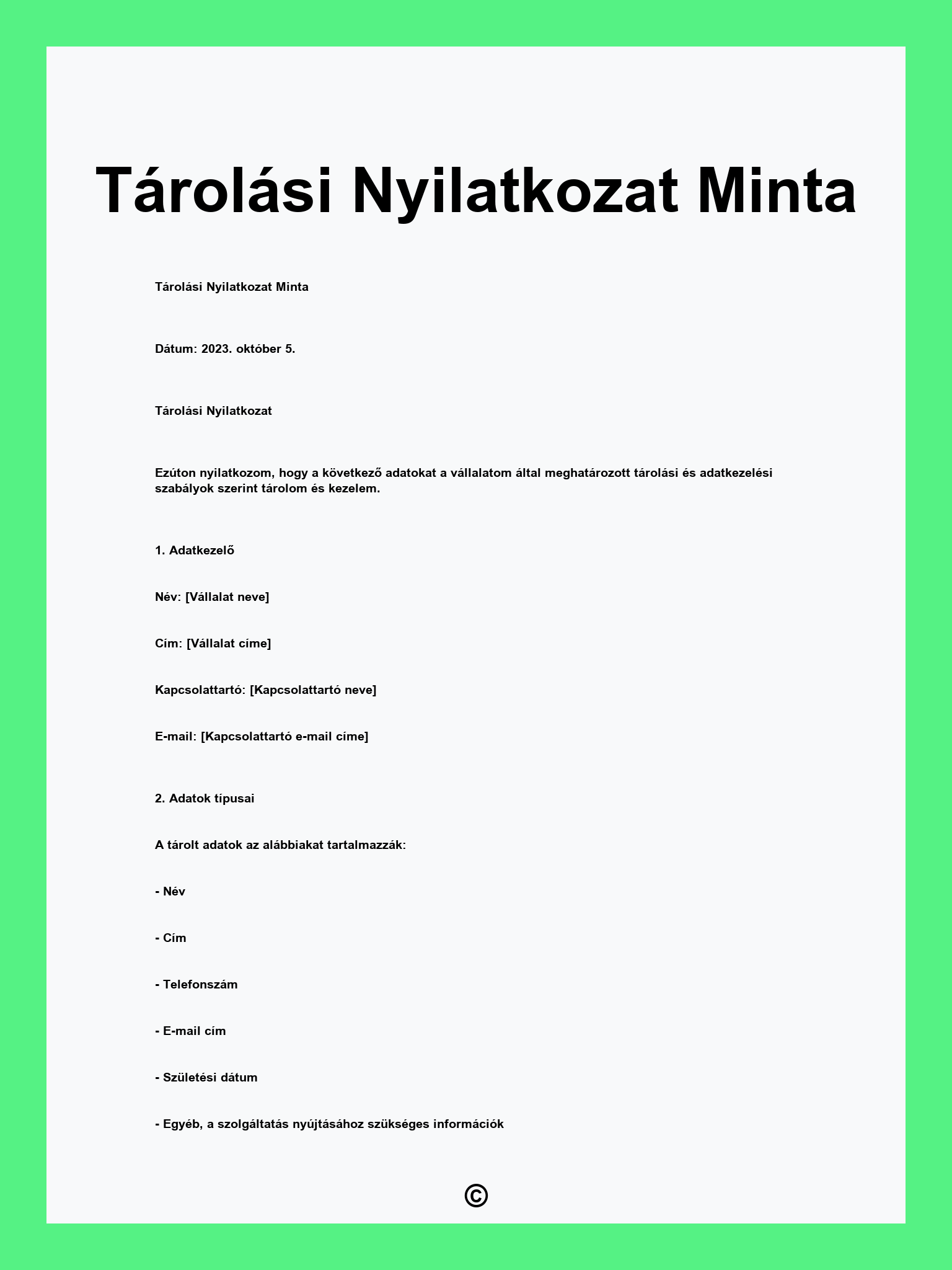 Tárolási Nyilatkozat Minta

Tárolási Nyilatkozat Minta

Dátum: 2023. október 5.

Tárolási Nyilatkozat

Ezúton nyilatkozom, hogy a következő adatokat a vállalatom által meghatározott tárolási és adatkezelési szabályok szerint tárolom és kezelem.

1. Adatkezelő

Név: [Vállalat neve]

Cím: [Vállalat címe]

Kapcsolattartó: [Kapcsolattartó neve]

E-mail: [Kapcsolattartó e-mail címe]

2. Adatok típusai

A tárolt adatok az alábbiakat tartalmazzák:

- Név

- Cím

- Telefonszám

- E-mail cím

- Születési dátum

- Egyéb, a szolgáltatás nyújtásához szükséges információk

©